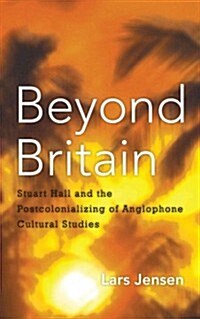 Beyond Britain

Stuart Hall and the Postcolonializing of Anglophone Cultural Studies

Lars Jensen